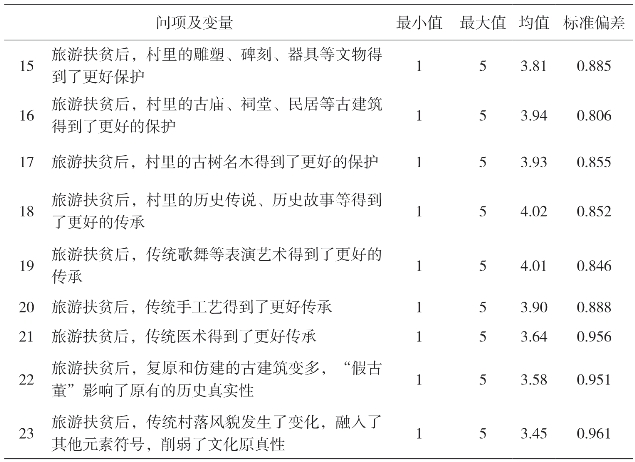 | | 问项及变量 | 最小值 | 最大值 | 均值 | 标准偏差 |
|---|---|---|---|---|---|
| 15 | 旅游扶贫后，村里的雕塑、碑刻、器具等文物得到了更好保护 | 1 | 5 | 3.81 | 0.885 |
| 16 | 旅游扶贫后，村里的古庙、祠堂、民居等古建筑得到了更好的保护 | 1 | 5 | 3.94 | 0.806 |
| 17 | 旅游扶贫后，村里的古树名木得到了更好的保护 | 1 | 5 | 3.93 | 0.855 |
| 18 | 旅游扶贫后，村里的历史传说、历史故事等得到了更好的传承 | 1 | 5 | 4.02 | 0.852 |
| 19 | 旅游扶贫后，传统歌舞等表演艺术得到了更好的传承 | 1 | 5 | 4.01 | 0.846 |
| 20 | 旅游扶贫后，传统手工艺得到了更好传承 | 1 | 5 | 3.90 | 0.888 |
| 21 | 旅游扶贫后，传统医术得到了更好传承 | 1 | 5 | 3.64 | 0.956 |
| 22 | 旅游扶贫后，复原和仿建的古建筑变多，“假古董”影响了原有的历史真实性 | 1 | 5 | 3.58 | 0.951 |
| 23 | 旅游扶贫后，传统村落风貌发生了变化，融入了其他元素符号，削弱了文化原真性 | 1 | 5 | 3.45 | 0.961 |